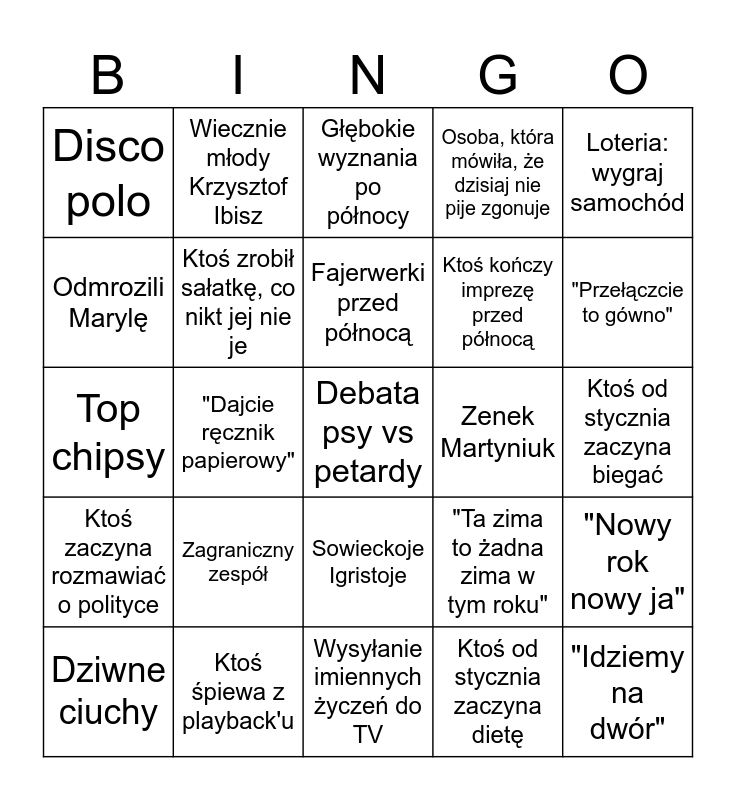 | B | I | N | G | O |
|---|---|---|---|---|
| Disco polo | Wiecznie młody Krzysztof Ibisz | Głębokie wyznania po północy | Osoba, która mówiła, że dzisiaj nie pije zgonuje | Loteria: wygraj samochód |
| Odmrozili Marylę | Ktoś zrobił sałatkę, co nikt jej nie je | Fajerwerki przed północą | Ktoś kończy imprezę przed północą | "Przełączcie to gówno" |
| Top chipsy | "Dajcie ręcznik papierowy" | Debata psy vs petardy | Zenek Martyniuk | Ktoś od stycznia zaczyna biegać |
| Ktoś zaczyna rozmawiać o polityce | Zagraniczny zespół | Sowieckoje Igristoje | "Ta zima to żadna zima w tym roku" | "Nowy rok nowy ja" |
| Dziwne ciuchy | Ktoś śpiewa z playback'u | Wysyłanie imiennych życzeń do TV | Ktoś od stycznia zaczyna dietę | "Idziemy na dwór" |